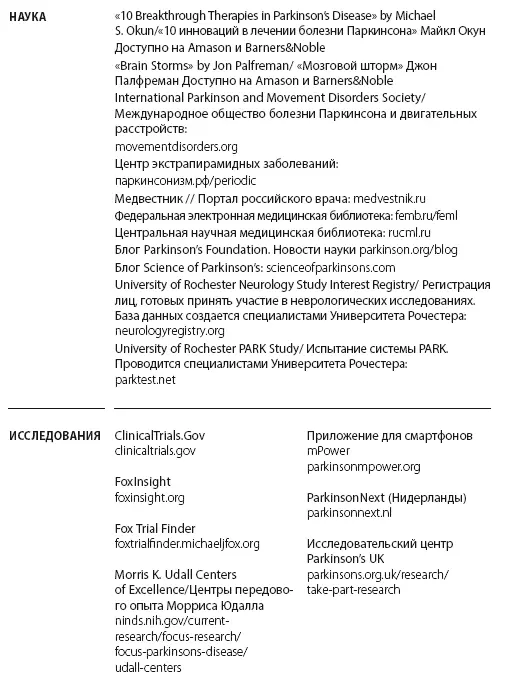 НАУКА

«10 Breakthrough Therapies in Parkinson's Disease» by Michael S. Okun/«10 инноваций в лечении болезни Паркинсона» Майкл Окун Доступно на Amason и Barners&Noble

«Brain Storms» by Jon Palfreman/ «Мозговой шторм» Джон Палфреман Доступно на Amason и Barners&Noble

International Parkinson and Movement Disorders Society/ Международное общество болезни Паркинсона и двигательных расстройств:
movementdisorders.org

Центр экстрапирамидных заболеваний:
паркинсонизм.рф/periodic

Медвестник // Портал российского врача: medvestnik.ru

Федеральная электронная медицинская библиотека: femb.ru/feml

Центральная научная медицинская библиотека: rucml.ru

Блог Parkinson's Foundation. Новости науки parkinson.org/blog

Блог Science of Parkinson's: scienceofparkinsons.com

University of Rochester Neurology Study Interest Registry/ Регистрация лиц, готовых принять участие в неврологических исследованиях. База данных создается специалистами Университета Рочестера: neurologyregistry.org

University of Rochester PARK Study/ Испытание системы PARK. Проводится специалистами Университета Рочестера: parktest.net

ИССЛЕДОВАНИЯ

ClinicalTrials.Gov
clinicaltrials.gov

FoxInsight
foxinsight.org

Fox Trial Finder
foxtrialfinder.michaeljfox.org

Morris K. Udall Centers of Excellence/Центры передового опыта Морриса Юдалла
ninds.nih.gov/current-research/focus-research/focus-parkinsons-disease/udall-centers

Приложение для смартфонов mPower
parkinsonmpower.org

ParkinsonNext (Нидерланды)
parkinsonnext.nl

Исследовательский центр Parkinson's UK
parkinsons.org.uk/research/take-part-research